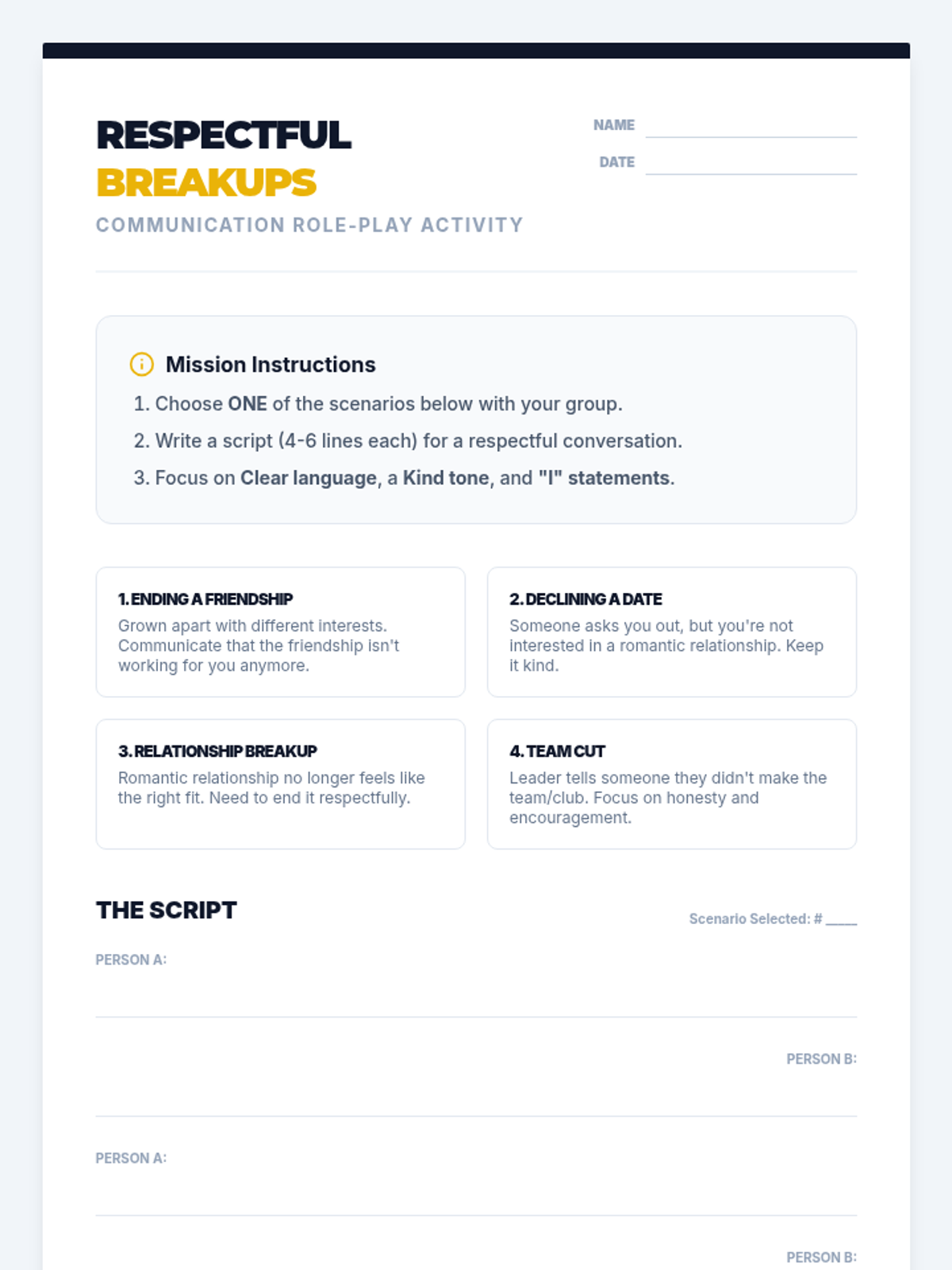 RESPECTFUL
BREAKUPS
COMMUNICATION ROLE-PLAY ACTIVITY

NAME
DATE

Mission Instructions

1. Choose ONE of the scenarios below with your group.
2. Write a script (4-6 lines each) for a respectful conversation.
3. Focus on Clear language, a Kind tone, and "I" statements.

1. ENDING A FRIENDSHIP
Grown apart with different interests. Communicate that the friendship isn't working for you anymore.

2. DECLINING A DATE
Someone asks you out, but you're not interested in a romantic relationship. Keep it kind.

3. RELATIONSHIP BREAKUP
Romantic relationship no longer feels like the right fit. Need to end it respectfully.

4. TEAM CUT
Leader tells someone they didn't make the team/club. Focus on honesty and encouragement.

THE SCRIPT

Scenario Selected: # ____

PERSON A:

PERSON B:

PERSON A:

PERSON B: